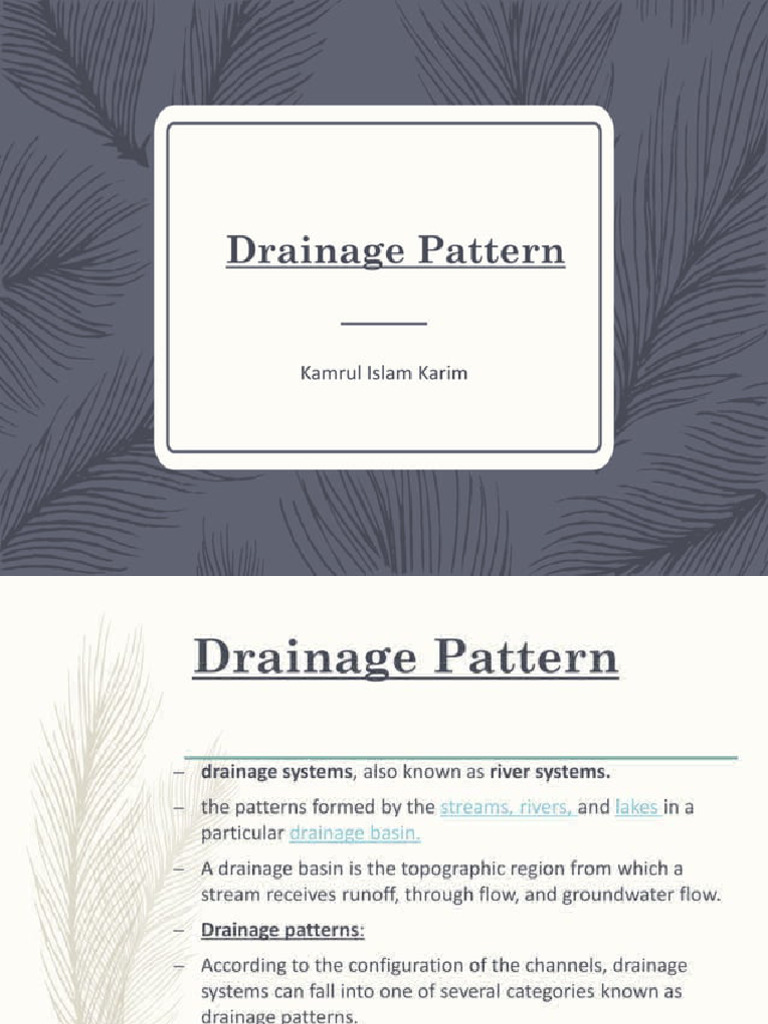 Drainage Pattern

Kamrul Islam Karim

Drainage Pattern

– drainage systems, also known as river systems.

– the patterns formed by the streams, rivers, and lakes in a particular drainage basin.

– A drainage basin is the topographic region from which a stream receives runoff, through flow, and groundwater flow.

– Drainage patterns:

– According to the configuration of the channels, drainage systems can fall into one of several categories known as drainage patterns.